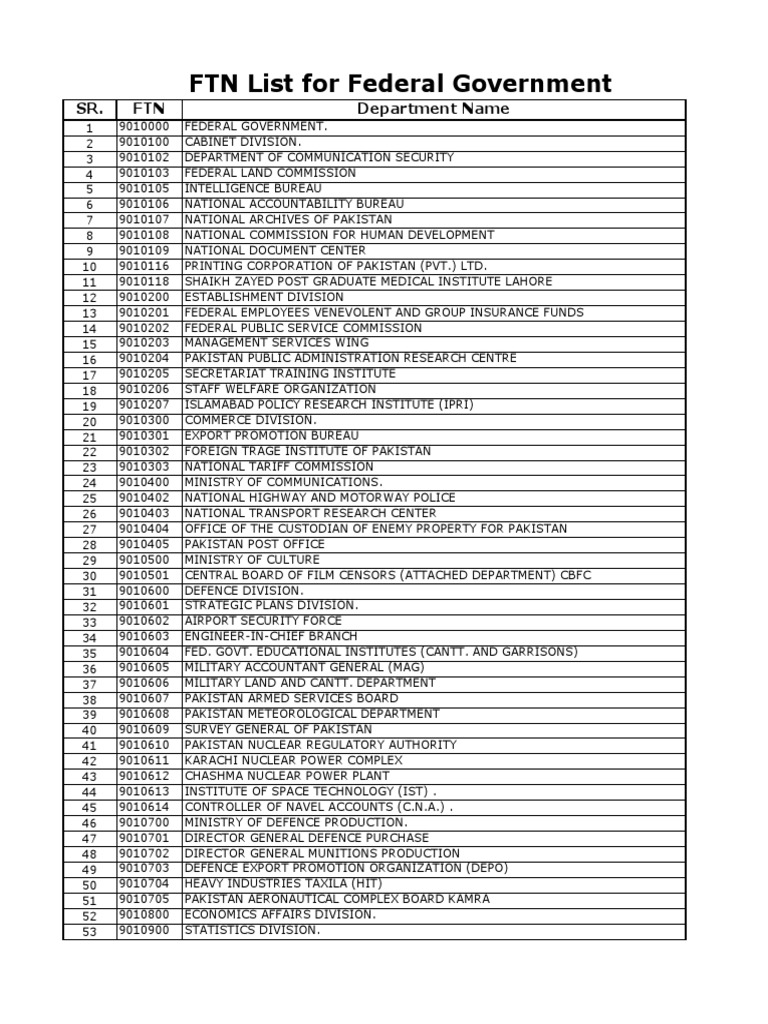 FTN List for Federal Government

| SR. | FTN | Department Name |
|---|---|---|
| 1 | 9010000 | FEDERAL GOVERNMENT. |
| 2 | 9010100 | CABINET DIVISION. |
| 3 | 9010102 | DEPARTMENT OF COMMUNICATION SECURITY |
| 4 | 9010103 | FEDERAL LAND COMMISSION |
| 5 | 9010105 | INTELLIGENCE BUREAU |
| 6 | 9010106 | NATIONAL ACCOUNTABILITY BUREAU |
| 7 | 9010107 | NATIONAL ARCHIVES OF PAKISTAN |
| 8 | 9010108 | NATIONAL COMMISSION FOR HUMAN DEVELOPMENT |
| 9 | 9010109 | NATIONAL DOCUMENT CENTER |
| 10 | 9010116 | PRINTING CORPORATION OF PAKISTAN (PVT.) LTD. |
| 11 | 9010118 | SHAIKH ZAYED POST GRADUATE MEDICAL INSTITUTE LAHORE |
| 12 | 9010200 | ESTABLISHMENT DIVISION |
| 13 | 9010201 | FEDERAL EMPLOYEES VENEVOLENT AND GROUP INSURANCE FUNDS |
| 14 | 9010202 | FEDERAL PUBLIC SERVICE COMMISSION |
| 15 | 9010203 | MANAGEMENT SERVICES WING |
| 16 | 9010204 | PAKISTAN PUBLIC ADMINISTRATION RESEARCH CENTRE |
| 17 | 9010205 | SECRETARIAT TRAINING INSTITUTE |
| 18 | 9010206 | STAFF WELFARE ORGANIZATION |
| 19 | 9010207 | ISLAMABAD POLICY RESEARCH INSTITUTE (IPRI) |
| 20 | 9010300 | COMMERCE DIVISION. |
| 21 | 9010301 | EXPORT PROMOTION BUREAU |
| 22 | 9010302 | FOREIGN TRAGE INSTITUTE OF PAKISTAN |
| 23 | 9010303 | NATIONAL TARIFF COMMISSION |
| 24 | 9010400 | MINISTRY OF COMMUNICATIONS. |
| 25 | 9010402 | NATIONAL HIGHWAY AND MOTORWAY POLICE |
| 26 | 9010403 | NATIONAL TRANSPORT RESEARCH CENTER |
| 27 | 9010404 | OFFICE OF THE CUSTODIAN OF ENEMY PROPERTY FOR PAKISTAN |
| 28 | 9010405 | PAKISTAN POST OFFICE |
| 29 | 9010500 | MINISTRY OF CULTURE |
| 30 | 9010501 | CENTRAL BOARD OF FILM CENSORS (ATTACHED DEPARTMENT) CBFC |
| 31 | 9010600 | DEFENCE DIVISION. |
| 32 | 9010601 | STRATEGIC PLANS DIVISION. |
| 33 | 9010602 | AIRPORT SECURITY FORCE |
| 34 | 9010603 | ENGINEER-IN-CHIEF BRANCH |
| 35 | 9010604 | FED. GOVT. EDUCATIONAL INSTITUTES (CANTT. AND GARRISONS) |
| 36 | 9010605 | MILITARY ACCOUNTANT GENERAL (MAG) |
| 37 | 9010606 | MILITARY LAND AND CANTT. DEPARTMENT |
| 38 | 9010607 | PAKISTAN ARMED SERVICES BOARD |
| 39 | 9010608 | PAKISTAN METEOROLOGICAL DEPARTMENT |
| 40 | 9010609 | SURVEY GENERAL OF PAKISTAN |
| 41 | 9010610 | PAKISTAN NUCLEAR REGULATORY AUTHORITY |
| 42 | 9010611 | KARACHI NUCLEAR POWER COMPLEX |
| 43 | 9010612 | CHASHMA NUCLEAR POWER PLANT |
| 44 | 9010613 | INSTITUTE OF SPACE TECHNOLOGY (IST) . |
| 45 | 9010614 | CONTROLLER OF NAVEL ACCOUNTS (C.N.A.) . |
| 46 | 9010700 | MINISTRY OF DEFENCE PRODUCTION. |
| 47 | 9010701 | DIRECTOR GENERAL DEFENCE PURCHASE |
| 48 | 9010702 | DIRECTOR GENERAL MUNITIONS PRODUCTION |
| 49 | 9010703 | DEFENCE EXPORT PROMOTION ORGANIZATION (DEPO) |
| 50 | 9010704 | HEAVY INDUSTRIES TAXILA (HIT) |
| 51 | 9010705 | PAKISTAN AERONAUTICAL COMPLEX BOARD KAMRA |
| 52 | 9010800 | ECONOMICS AFFAIRS DIVISION. |
| 53 | 9010900 | STATISTICS DIVISION. |